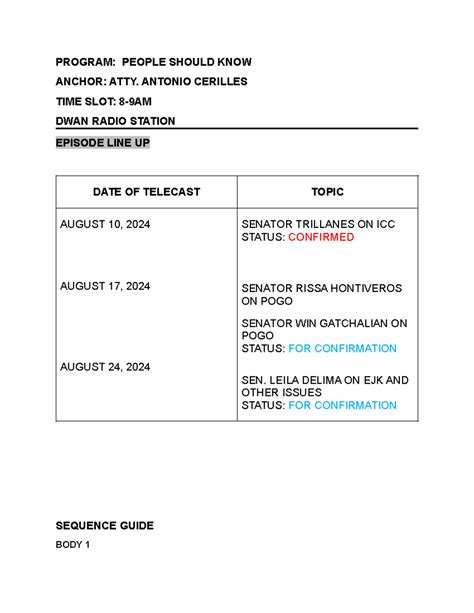 PROGRAM: PEOPLE SHOULD KNOW

ANCHOR: ATTY. ANTONIO CERILLES

TIME SLOT: 8-9AM

DWAN RADIO STATION

EPISODE LINE UP

| DATE OF TELECAST | TOPIC |
|---|---|
| AUGUST 10, 2024 | SENATOR TRILLANES ON ICC STATUS: CONFIRMED |
| AUGUST 17, 2024 | SENATOR RISSA HONTIVEROS ON POGO SENATOR WIN GATCHALIAN ON POGO STATUS: FOR CONFIRMATION |
| AUGUST 24, 2024 | SEN. LEILA DELIMA ON EJK AND OTHER ISSUES STATUS: FOR CONFIRMATION |

SEQUENCE GUIDE

BODY 1